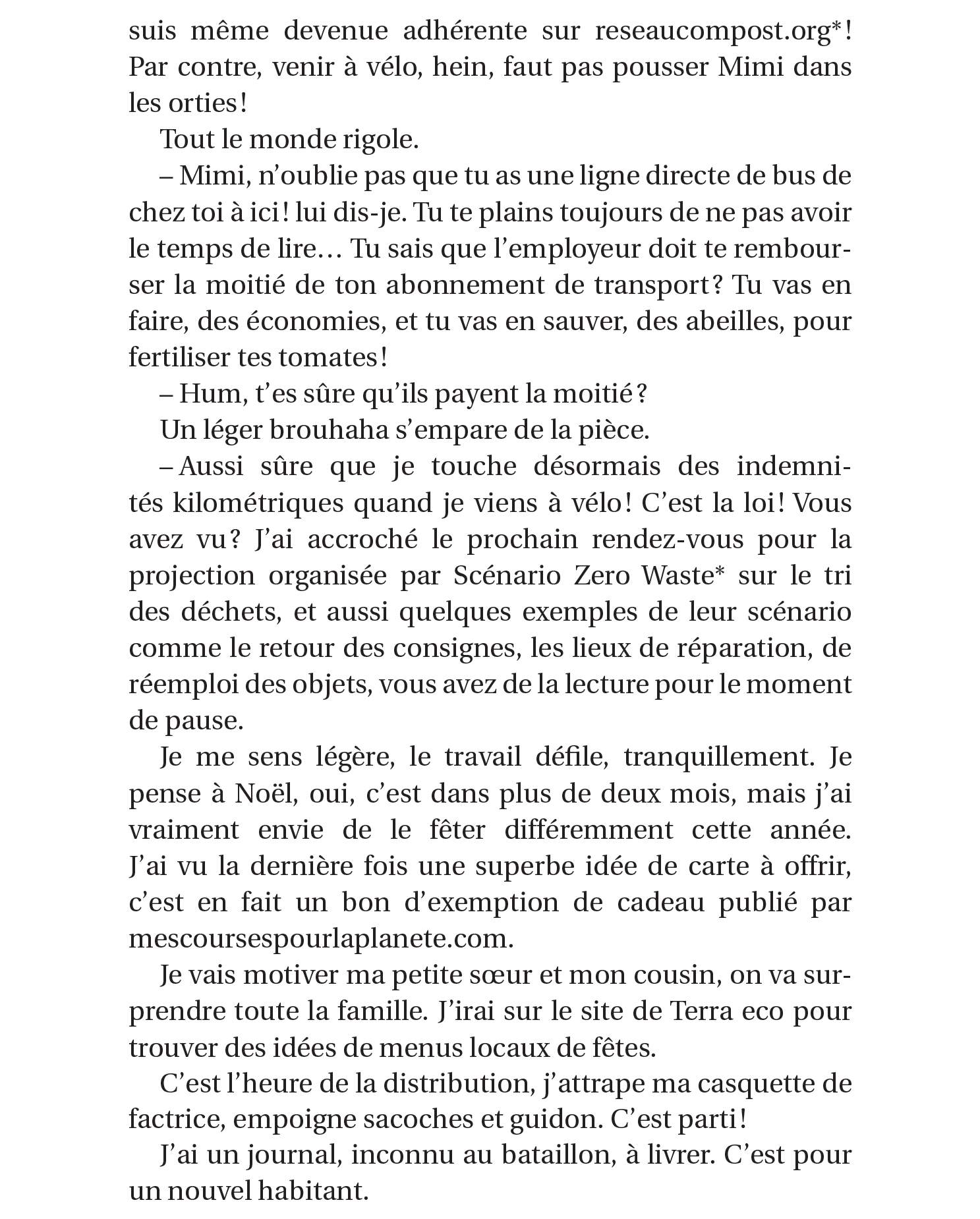 suis même devenue adhérente sur reseaucompost.org*! Par contre, venir à vélo, hein, faut pas pousser Mimi dans les orties!

Tout le monde rigole.

– Mimi, n'oublie pas que tu as une ligne directe de bus de chez toi à ici! lui dis-je. Tu te plains toujours de ne pas avoir le temps de lire… Tu sais que l'employeur doit te rembourser la moitié de ton abonnement de transport? Tu vas en faire, des économies, et tu vas en sauver, des abeilles, pour fertiliser tes tomates!

– Hum, t'es sûre qu'ils payent la moitié?

Un léger brouhaha s'empare de la pièce.

– Aussi sûre que je touche désormais des indemnités kilométriques quand je viens à vélo! C'est la loi! Vous avez vu? J'ai accroché le prochain rendez-vous pour la projection organisée par Scénario Zero Waste* sur le tri des déchets, et aussi quelques exemples de leur scénario comme le retour des consignes, les lieux de réparation, de réemploi des objets, vous avez de la lecture pour le moment de pause.

Je me sens légère, le travail défile, tranquillement. Je pense à Noël, oui, c'est dans plus de deux mois, mais j'ai vraiment envie de le fêter différemment cette année. J'ai vu la dernière fois une superbe idée de carte à offrir, c'est en fait un bon d'exemption de cadeau publié par mescoursespourlaplanete.com.

Je vais motiver ma petite sœur et mon cousin, on va surprendre toute la famille. J'irai sur le site de Terra eco pour trouver des idées de menus locaux de fêtes.

C'est l'heure de la distribution, j'attrape ma casquette de factrice, empoigne sacoches et guidon. C'est parti!

J'ai un journal, inconnu au bataillon, à livrer. C'est pour un nouvel habitant.